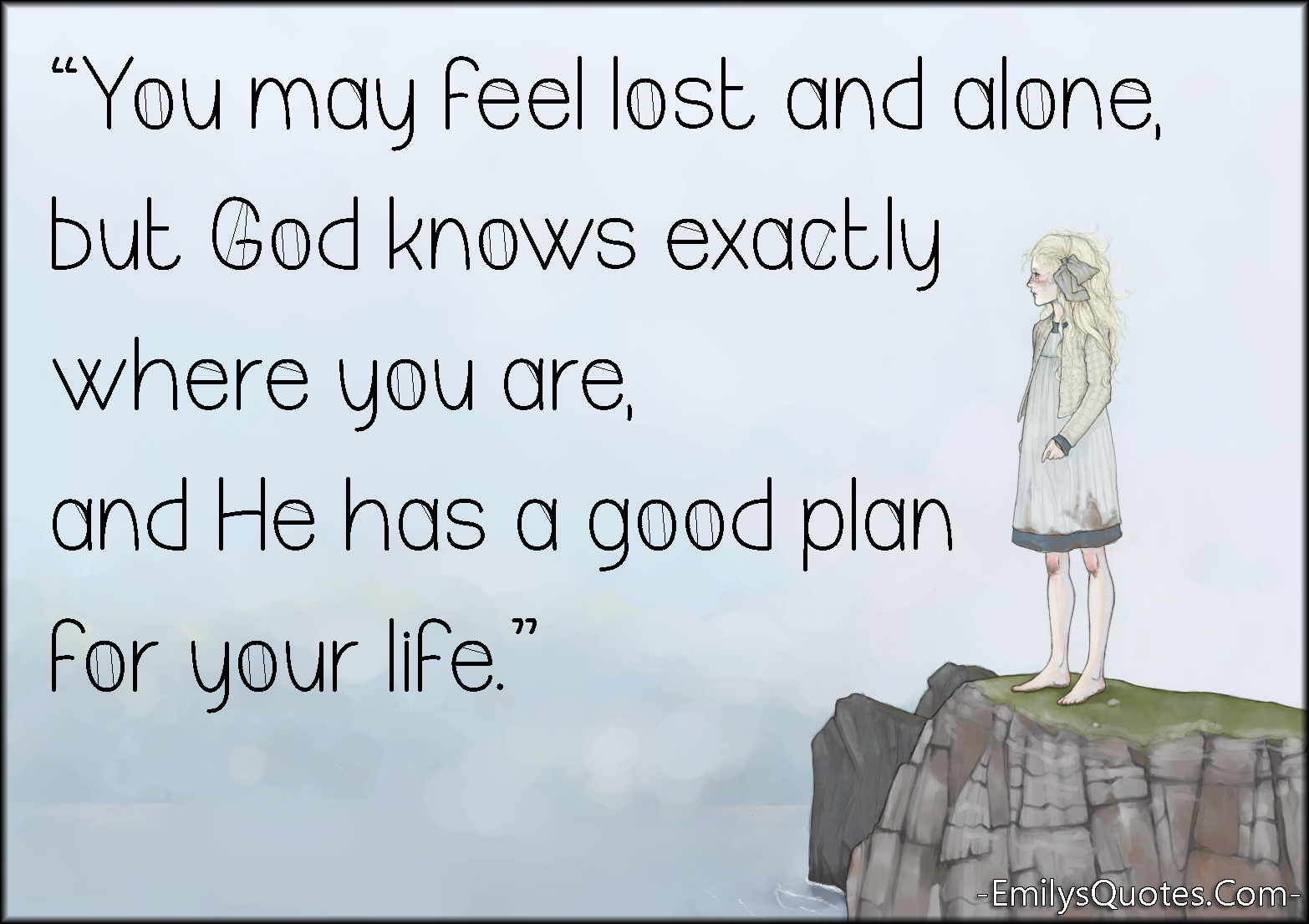 “You may feel lost and alone, but God knows exactly where you are, and He has a good plan for your life.”

-EmilysQuotes.Com-